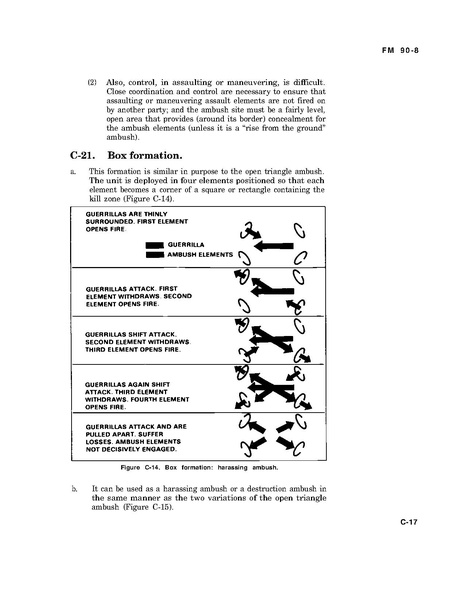 FM 90-8

(2) Also, control, in assaulting or maneuvering, is difficult. Close coordination and control are necessary to ensure that assaulting or maneuvering assault elements are not fired on by another party; and the ambush site must be a fairly level, open area that provides (around its border) concealment for the ambush elements (unless it is a "rise from the ground" ambush).

C-21. Box formation.

a. This formation is similar in purpose to the open triangle ambush. The unit is deployed in four elements positioned so that each element becomes a corner of a square or rectangle containing the kill zone (Figure C-14).

GUERRILLAS ARE THINLY SURROUNDED. FIRST ELEMENT OPENS FIRE.

GUERRILLA

AMBUSH ELEMENTS

GUERRILLAS ATTACK. FIRST ELEMENT WITHDRAWS. SECOND ELEMENT OPENS FIRE.

GUERRILLAS SHIFT ATTACK. SECOND ELEMENT WITHDRAWS. THIRD ELEMENT OPENS FIRE.

GUERRILLAS AGAIN SHIFT ATTACK. THIRD ELEMENT WITHDRAWS. FOURTH ELEMENT OPENS FIRE.

GUERRILLAS ATTACK AND ARE PULLED APART. SUFFER LOSSES. AMBUSH ELEMENTS NOT DECISIVELY ENGAGED.

Figure C-14. Box formation: harassing ambush.

b. It can be used as a harassing ambush or a destruction ambush in the same manner as the two variations of the open triangle ambush (Figure C-15).

C-17